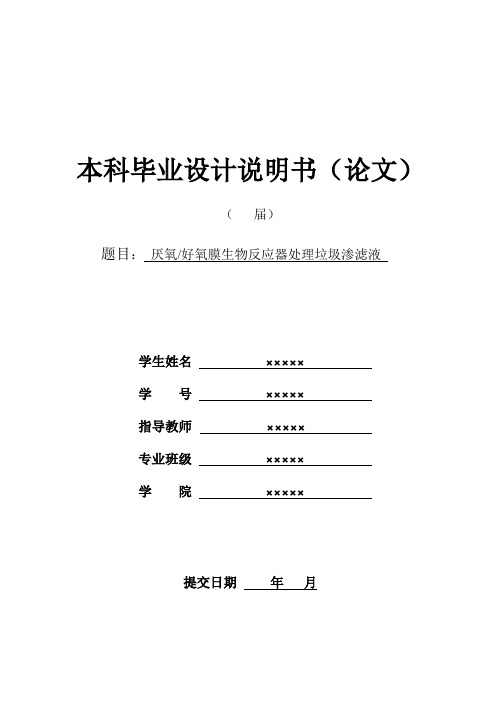 本科毕业设计说明书（论文）

（　届）

题目：厌氧/好氧膜生物反应器处理垃圾渗滤液

学生姓名 ×××××

学　号 ×××××

指导教师 ×××××

专业班级 ×××××

学　院 ×××××

提交日期　年　月